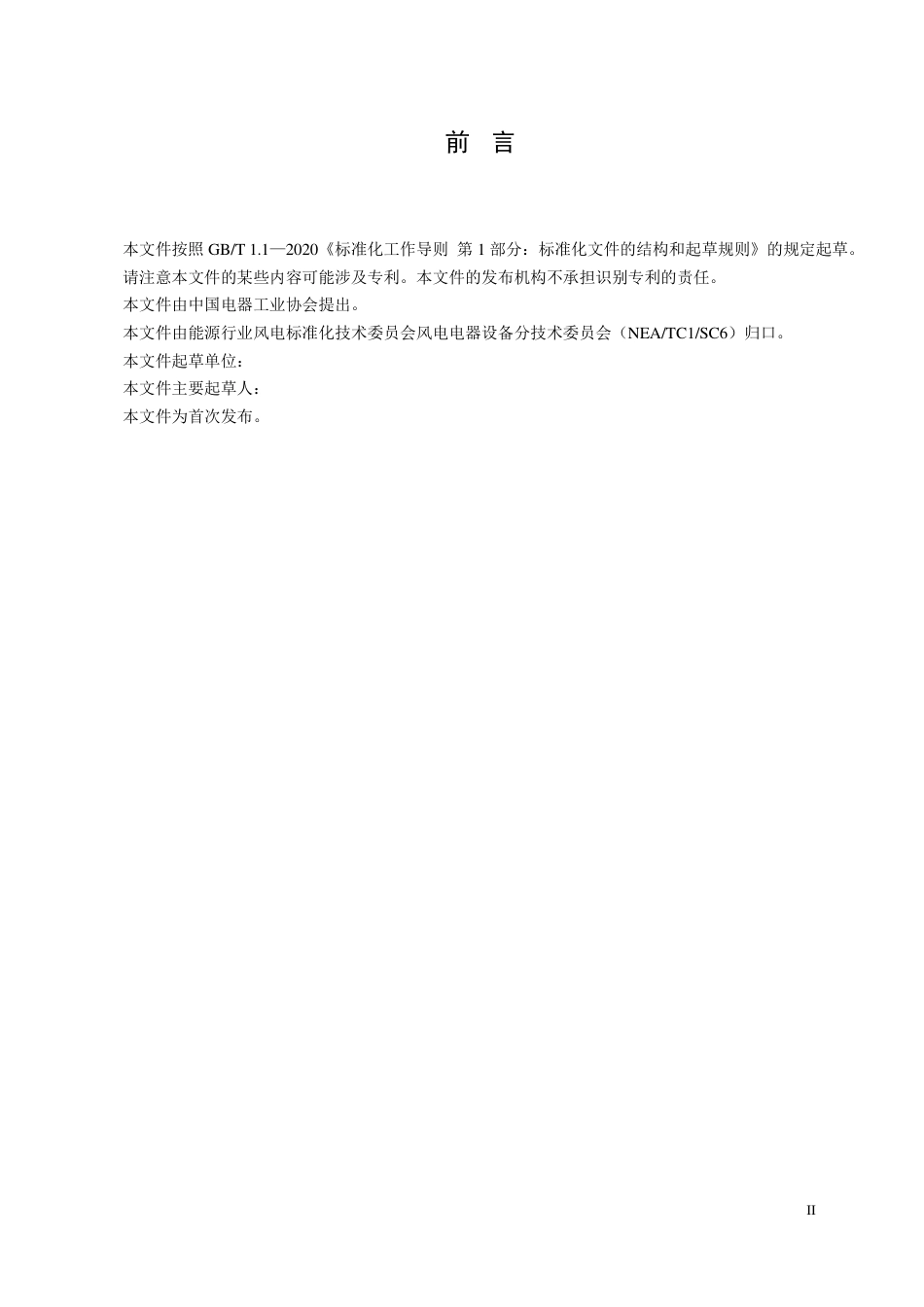 前　言

本文件按照 GB/T 1.1—2020《标准化工作导则　第 1 部分：标准化文件的结构和起草规则》的规定起草。

请注意本文件的某些内容可能涉及专利。本文件的发布机构不承担识别专利的责任。

本文件由中国电器工业协会提出。

本文件由能源行业风电标准化技术委员会风电电器设备分技术委员会（NEA/TC1/SC6）归口。

本文件起草单位：

本文件主要起草人：

本文件为首次发布。

II